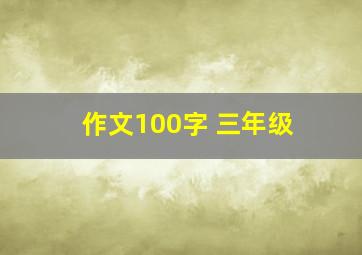 作文100字 三年级